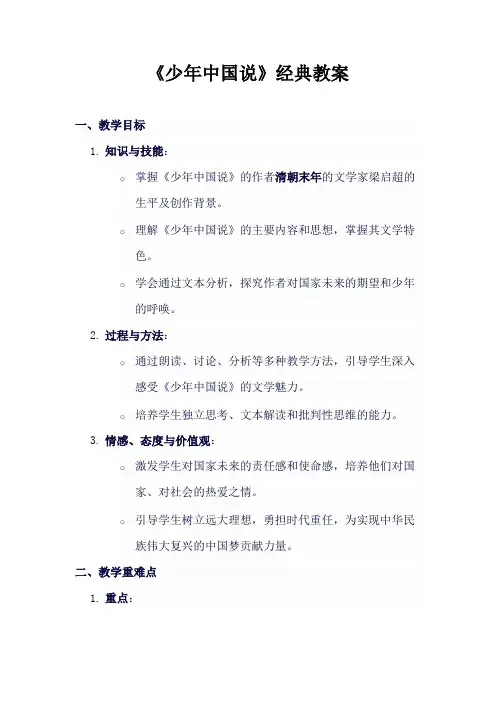 《少年中国说》经典教案

一、教学目标

1. 知识与技能:

○ 掌握《少年中国说》的作者清朝末年的文学家梁启超的生平及创作背景。

○ 理解《少年中国说》的主要内容和思想，掌握其文学特色。

○ 学会通过文本分析，探究作者对国家未来的期望和少年的呼唤。

2. 过程与方法:

○ 通过朗读、讨论、分析等多种教学方法，引导学生深入感受《少年中国说》的文学魅力。

○ 培养学生独立思考、文本解读和批判性思维的能力。

3. 情感、态度与价值观:

○ 激发学生对国家未来的责任感和使命感，培养他们对国家、对社会的热爱之情。

○ 引导学生树立远大理想，勇担时代重任，为实现中华民族伟大复兴的中国梦贡献力量。

二、教学重难点

1. 重点: